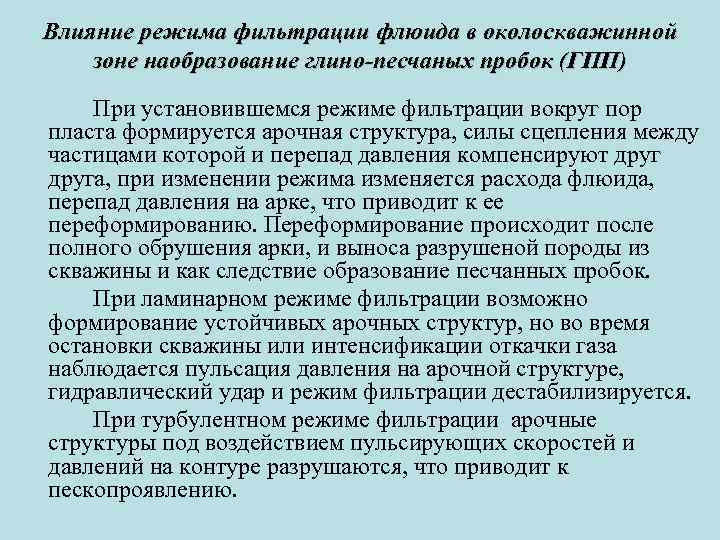 Влияние режима фильтрации флюида в околоскважинной зоне наобразование глино-песчаных пробок (ГПП)

При установившемся режиме фильтрации вокруг пор пласта формируется арочная структура, силы сцепления между частицами которой и перепад давления компенсируют друг друга, при изменении режима изменяется расхода флюида, перепад давления на арке, что приводит к ее переформированию. Переформирование происходит после полного обрушения арки, и выноса разрушеной породы из скважины и как следствие образование песчанных пробок.

При ламинарном режиме фильтрации возможно формирование устойчивых арочных структур, но во время остановки скважины или интенсификации откачки газа наблюдается пульсация давления на арочной структуре, гидравлический удар и режим фильтрации дестабилизируется.

При турбулентном режиме фильтрации арочные структуры под воздействием пульсирующих скоростей и давлений на контуре разрушаются, что приводит к пескопроявлению.